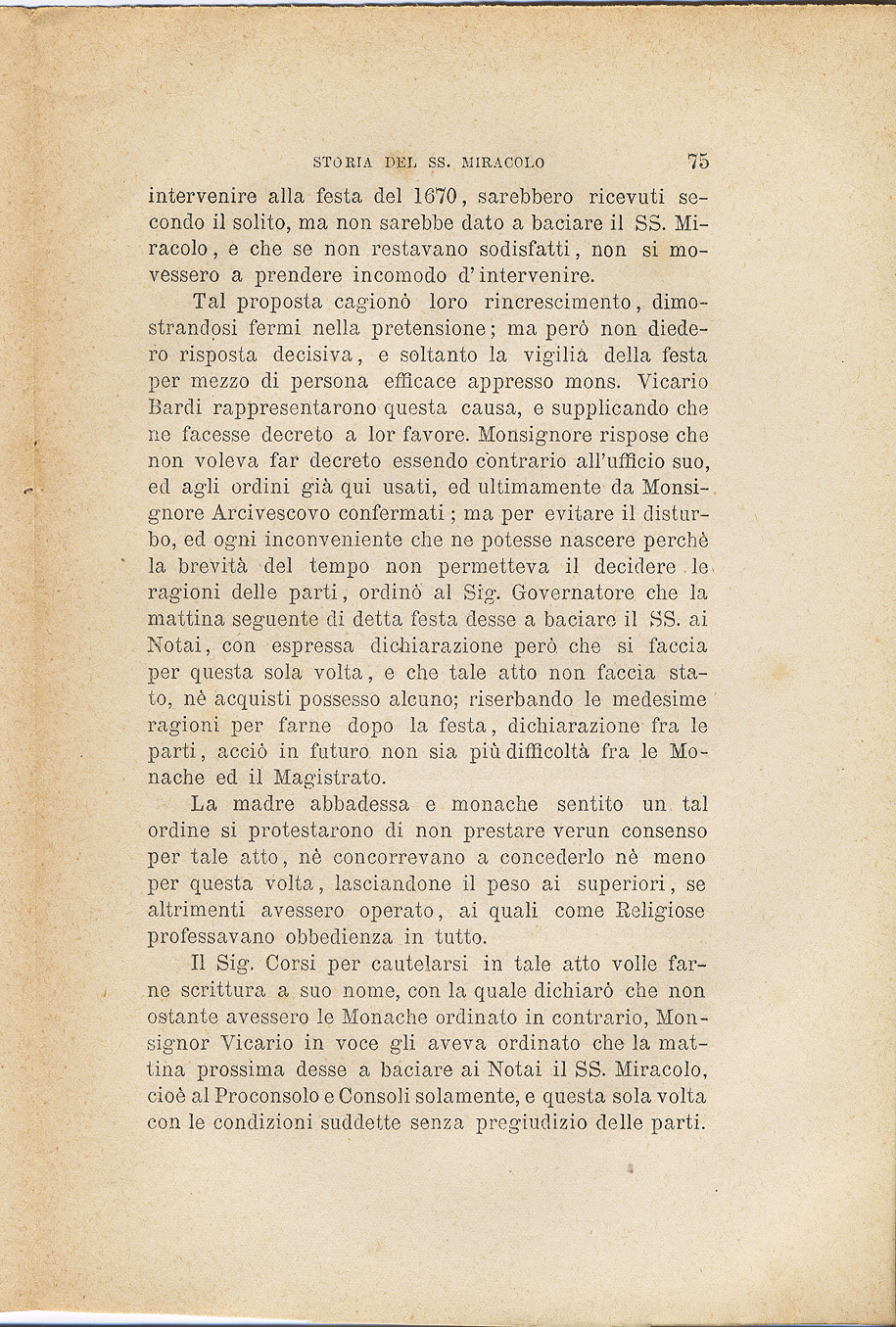 STORIA DEL SS. MIRACOLO 75

intervenire alla festa del 1670, sarebbero ricevuti secondo il solito, ma non sarebbe dato a baciare il SS. Miracolo, e che se non restavano sodisfatti, non si movessero a prendere incomodo d'intervenire.

Tal proposta cagionò loro rincrescimento, dimostrandosi fermi nella pretensione; ma però non diedero risposta decisiva, e soltanto la vigilia della festa per mezzo di persona efficace appresso mons. Vicario Bardi rappresentarono questa causa, e supplicando che ne facesse decreto a lor favore. Monsignore rispose che non voleva far decreto essendo contrario all'ufficio suo, ed agli ordini già qui usati, ed ultimamente da Monsignore Arcivescovo confermati; ma per evitare il disturbo, ed ogni inconveniente che ne potesse nascere perchè la brevità del tempo non permetteva il decidere le ragioni delle parti, ordinò al Sig. Governatore che la mattina seguente di detta festa desse a baciare il SS. ai Notai, con espressa dichiarazione però che si faccia per questa sola volta, e che tale atto non faccia stato, nè acquisti possesso alcuno; riserbando le medesime ragioni per farne dopo la festa, dichiarazione fra le parti, acciò in futuro non sia più difficoltà fra le Monache ed il Magistrato.

La madre abbadessa e monache sentito un tal ordine si protestarono di non prestare verun consenso per tale atto, nè concorrevano a concederlo nè meno per questa volta, lasciandone il peso ai superiori, se altrimenti avessero operato, ai quali come Religiose professavano obbedienza in tutto.

Il Sig. Corsi per cautelarsi in tale atto volle farne scrittura a suo nome, con la quale dichiarò che non ostante avessero le Monache ordinato in contrario, Monsignor Vicario in voce gli aveva ordinato che la mattina prossima desse a baciare ai Notai il SS. Miracolo, cioè al Proconsolo e Consoli solamente, e questa sola volta con le condizioni suddette senza pregiudizio delle parti.